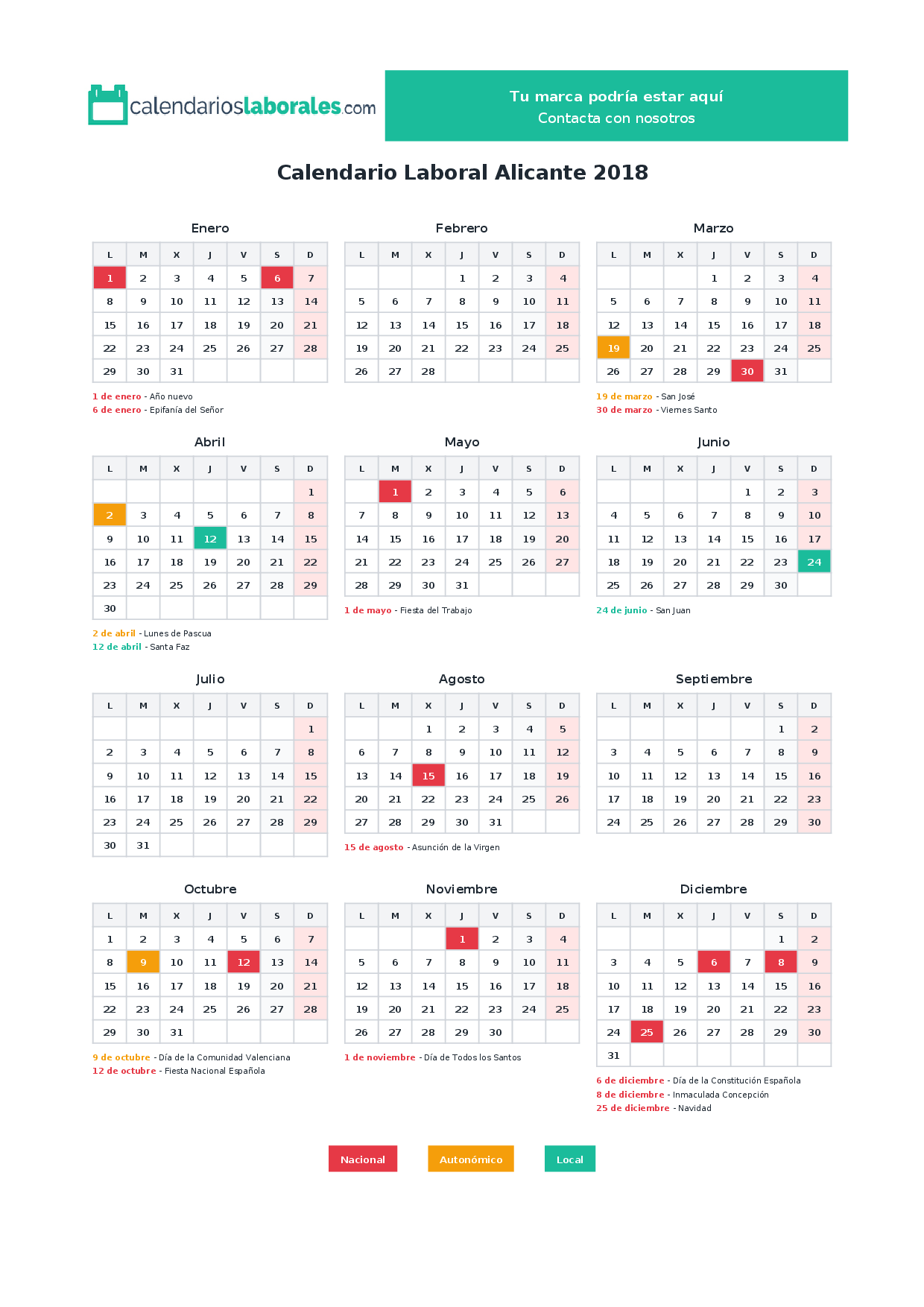 calendarioslaborales.com

Tu marca podría estar aquí
Contacta con nosotros

Calendario Laboral Alicante 2018

Enero

| L | M | X | J | V | S | D |
|---|---|---|---|---|---|---|
| 1 | 2 | 3 | 4 | 5 | 6 | 7 |
| 8 | 9 | 10 | 11 | 12 | 13 | 14 |
| 15 | 16 | 17 | 18 | 19 | 20 | 21 |
| 22 | 23 | 24 | 25 | 26 | 27 | 28 |
| 29 | 30 | 31 | | | | |

1 de enero - Año nuevo
6 de enero - Epifanía del Señor

Febrero

| L | M | X | J | V | S | D |
|---|---|---|---|---|---|---|
| | | | 1 | 2 | 3 | 4 |
| 5 | 6 | 7 | 8 | 9 | 10 | 11 |
| 12 | 13 | 14 | 15 | 16 | 17 | 18 |
| 19 | 20 | 21 | 22 | 23 | 24 | 25 |
| 26 | 27 | 28 | | | | |

Marzo

| L | M | X | J | V | S | D |
|---|---|---|---|---|---|---|
| | | | 1 | 2 | 3 | 4 |
| 5 | 6 | 7 | 8 | 9 | 10 | 11 |
| 12 | 13 | 14 | 15 | 16 | 17 | 18 |
| 19 | 20 | 21 | 22 | 23 | 24 | 25 |
| 26 | 27 | 28 | 29 | 30 | 31 | |

19 de marzo - San José
30 de marzo - Viernes Santo

Abril

| L | M | X | J | V | S | D |
|---|---|---|---|---|---|---|
| | | | | | | 1 |
| 2 | 3 | 4 | 5 | 6 | 7 | 8 |
| 9 | 10 | 11 | 12 | 13 | 14 | 15 |
| 16 | 17 | 18 | 19 | 20 | 21 | 22 |
| 23 | 24 | 25 | 26 | 27 | 28 | 29 |
| 30 | | | | | | |

2 de abril - Lunes de Pascua
12 de abril - Santa Faz

Mayo

| L | M | X | J | V | S | D |
|---|---|---|---|---|---|---|
| | 1 | 2 | 3 | 4 | 5 | 6 |
| 7 | 8 | 9 | 10 | 11 | 12 | 13 |
| 14 | 15 | 16 | 17 | 18 | 19 | 20 |
| 21 | 22 | 23 | 24 | 25 | 26 | 27 |
| 28 | 29 | 30 | 31 | | | |

1 de mayo - Fiesta del Trabajo

Junio

| L | M | X | J | V | S | D |
|---|---|---|---|---|---|---|
| | | | | 1 | 2 | 3 |
| 4 | 5 | 6 | 7 | 8 | 9 | 10 |
| 11 | 12 | 13 | 14 | 15 | 16 | 17 |
| 18 | 19 | 20 | 21 | 22 | 23 | 24 |
| 25 | 26 | 27 | 28 | 29 | 30 | |

24 de junio - San Juan

Julio

| L | M | X | J | V | S | D |
|---|---|---|---|---|---|---|
| | | | | | | 1 |
| 2 | 3 | 4 | 5 | 6 | 7 | 8 |
| 9 | 10 | 11 | 12 | 13 | 14 | 15 |
| 16 | 17 | 18 | 19 | 20 | 21 | 22 |
| 23 | 24 | 25 | 26 | 27 | 28 | 29 |
| 30 | 31 | | | | | |

Agosto

| L | M | X | J | V | S | D |
|---|---|---|---|---|---|---|
| | | 1 | 2 | 3 | 4 | 5 |
| 6 | 7 | 8 | 9 | 10 | 11 | 12 |
| 13 | 14 | 15 | 16 | 17 | 18 | 19 |
| 20 | 21 | 22 | 23 | 24 | 25 | 26 |
| 27 | 28 | 29 | 30 | 31 | | |

15 de agosto - Asunción de la Virgen

Septiembre

| L | M | X | J | V | S | D |
|---|---|---|---|---|---|---|
| | | | | | 1 | 2 |
| 3 | 4 | 5 | 6 | 7 | 8 | 9 |
| 10 | 11 | 12 | 13 | 14 | 15 | 16 |
| 17 | 18 | 19 | 20 | 21 | 22 | 23 |
| 24 | 25 | 26 | 27 | 28 | 29 | 30 |

Octubre

| L | M | X | J | V | S | D |
|---|---|---|---|---|---|---|
| 1 | 2 | 3 | 4 | 5 | 6 | 7 |
| 8 | 9 | 10 | 11 | 12 | 13 | 14 |
| 15 | 16 | 17 | 18 | 19 | 20 | 21 |
| 22 | 23 | 24 | 25 | 26 | 27 | 28 |
| 29 | 30 | 31 | | | | |

9 de octubre - Día de la Comunidad Valenciana
12 de octubre - Fiesta Nacional Española

Noviembre

| L | M | X | J | V | S | D |
|---|---|---|---|---|---|---|
| | | | 1 | 2 | 3 | 4 |
| 5 | 6 | 7 | 8 | 9 | 10 | 11 |
| 12 | 13 | 14 | 15 | 16 | 17 | 18 |
| 19 | 20 | 21 | 22 | 23 | 24 | 25 |
| 26 | 27 | 28 | 29 | 30 | | |

1 de noviembre - Día de Todos los Santos

Diciembre

| L | M | X | J | V | S | D |
|---|---|---|---|---|---|---|
| | | | | | 1 | 2 |
| 3 | 4 | 5 | 6 | 7 | 8 | 9 |
| 10 | 11 | 12 | 13 | 14 | 15 | 16 |
| 17 | 18 | 19 | 20 | 21 | 22 | 23 |
| 24 | 25 | 26 | 27 | 28 | 29 | 30 |
| 31 | | | | | | |

6 de diciembre - Día de la Constitución Española
8 de diciembre - Inmaculada Concepción
25 de diciembre - Navidad

Nacional Autonómico Local